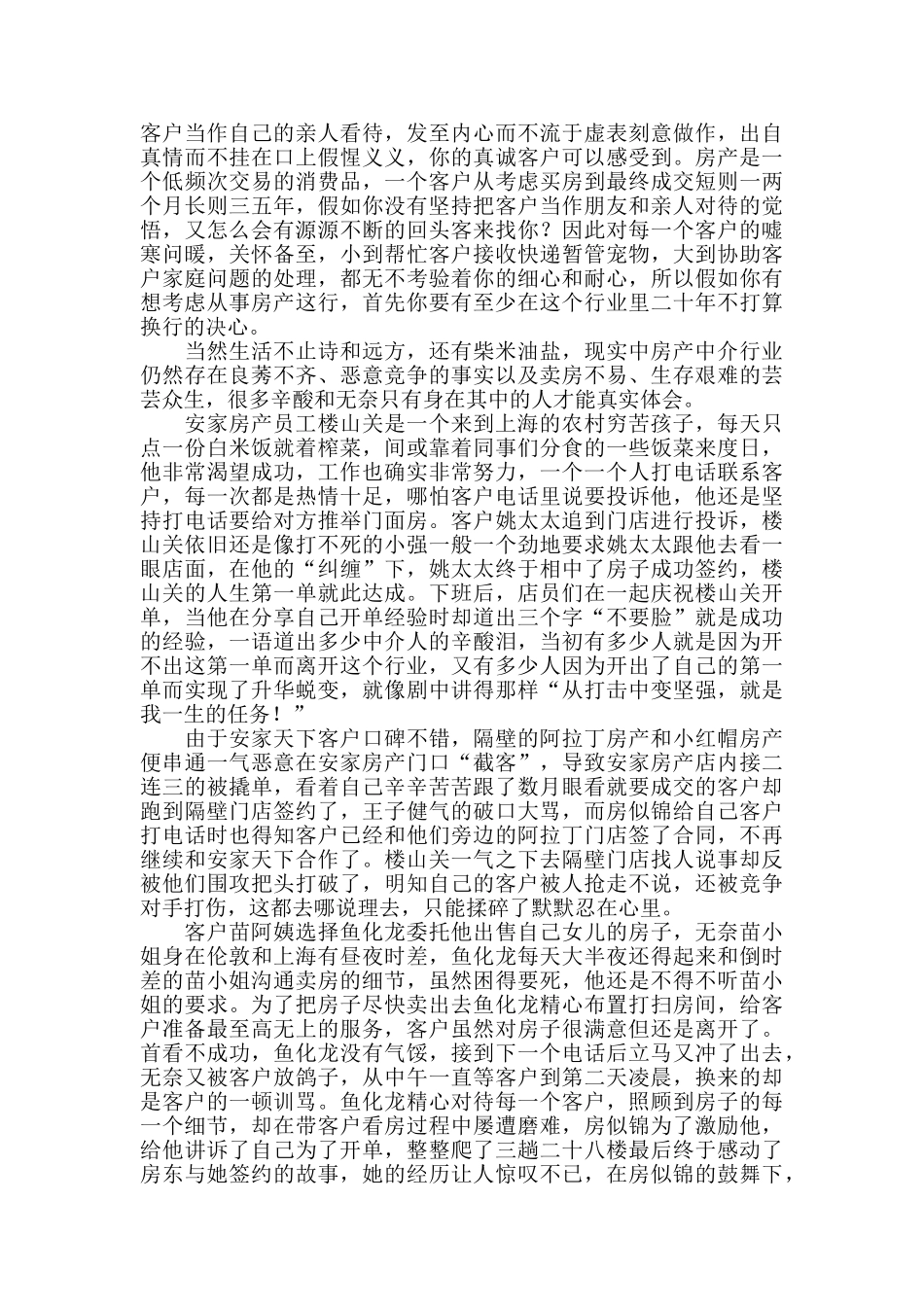 客户当作自己的亲人看待，发至内心而不流于虚表刻意做作，出自真情而不挂在口上假惺义义，你的真诚客户可以感受到。房产是一个低频次交易的消费品，一个客户从考虑买房到最终成交短则一两个月长则三五年，假如你没有坚持把客户当作朋友和亲人对待的觉悟，又怎么会有源源不断的回头客来找你？因此对每一个客户的嘘寒问暖，关怀备至，小到帮忙客户接收快递暂管宠物，大到协助客户家庭问题的处理，都无不考验着你的细心和耐心，所以假如你有想考虑从事房产这行，首先你要有至少在这个行业里二十年不打算换行的决心。

当然生活不止诗和远方，还有柴米油盐，现实中房产中介行业仍然存在良莠不齐、恶意竞争的事实以及卖房不易、生存艰难的芸芸众生，很多辛酸和无奈只有身在其中的人才能真实体会。

安家房产员工楼山关是一个来到上海的农村穷苦孩子，每天只点一份白米饭就着榨菜，间或靠着同事们分食的一些饭菜来度日，他非常渴望成功，工作也确实非常努力，一个一个人打电话联系客户，每一次都是热情十足，哪怕客户电话里说要投诉他，他还是坚持打电话要给对方推举门面房。客户姚太太追到门店进行投诉，楼山关依旧还是像打不死的小强一般一个劲地要求姚太太跟他去看一眼店面，在他的“纠缠”下，姚太太终于相中了房子成功签约，楼山关的人生第一单就此达成。下班后，店员们在一起庆祝楼山关开单，当他在分享自己开单经验时却道出三个字“不要脸”就是成功的经验，一语道出多少中介人的辛酸泪，当初有多少人就是因为开不出这第一单而离开这个行业，又有多少人因为开出了自己的第一单而实现了升华蜕变，就像剧中讲得那样“从打击中变坚强，就是我一生的任务！”

由于安家天下客户口碑不错，隔壁的阿拉丁房产和小红帽房产便串通一气恶意在安家房产门口“截客”，导致安家房产店内接二连三的被撬单，看着自己辛辛苦苦跟了数月眼看就要成交的客户却跑到隔壁门店签约了，王子健气的破口大骂，而房似锦给自己客户打电话时也得知客户已经和他们旁边的阿拉丁门店签了合同，不再继续和安家天下合作了。楼山关一气之下去隔壁门店找人说事却反被他们围攻把头打破了，明知自己的客户被人抢走不说，还被竞争对手打伤，这都去哪说理去，只能揉碎了默默忍在心里。

客户苗阿姨选择鱼化龙委托他出售自己女儿的房子，无奈苗小姐身在伦敦和上海有昼夜时差，鱼化龙每天大半夜还得起来和倒时差的苗小姐沟通卖房的细节，虽然困得要死，他还是不得不听苗小姐的要求。为了把房子尽快卖出去鱼化龙精心布置打扫房间，给客户准备最至高无上的服务，客户虽然对房子很满意但还是离开了。首看不成功，鱼化龙没有气馁，接到下一个电话后立马又冲了出去，无奈又被客户放鸽子，从中午一直等客户到第二天凌晨，换来的却是客户的一顿训骂。鱼化龙精心对待每一个客户，照顾到房子的每一个细节，却在带客户看房过程中屡遭磨难，房似锦为了激励他，给他讲诉了自己为了开单，整整爬了三趟二十八楼最后终于感动了房东与她签约的故事，她的经历让人惊叹不已，在房似锦的鼓舞下，